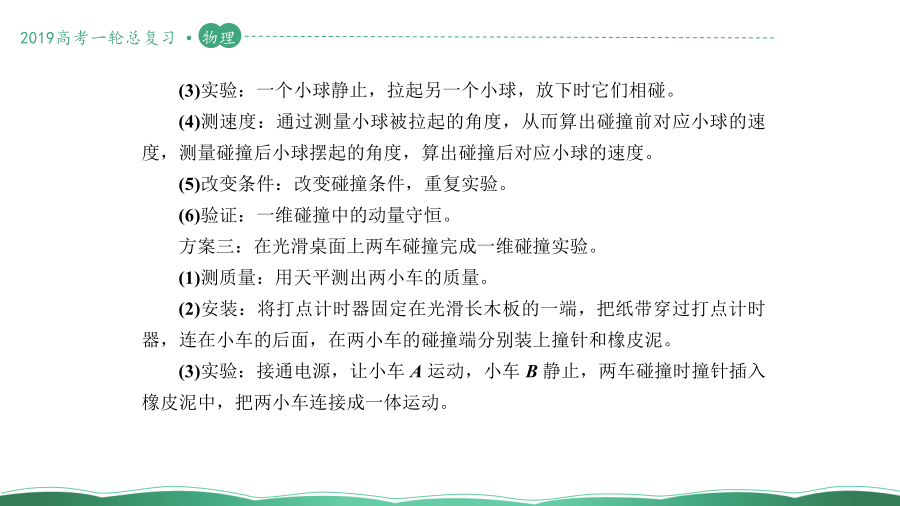 2019高考一轮总复习 • 物理

(3)实验：一个小球静止，拉起另一个小球，放下时它们相碰。

(4)测速度：通过测量小球被拉起的角度，从而算出碰撞前对应小球的速度，测量碰撞后小球摆起的角度，算出碰撞后对应小球的速度。

(5)改变条件：改变碰撞条件，重复实验。

(6)验证：一维碰撞中的动量守恒。

方案三：在光滑桌面上两车碰撞完成一维碰撞实验。

(1)测质量：用天平测出两小车的质量。

(2)安装：将打点计时器固定在光滑长木板的一端，把纸带穿过打点计时器，连在小车的后面，在两小车的碰撞端分别装上撞针和橡皮泥。

(3)实验：接通电源，让小车 $A$ 运动，小车 $B$ 静止，两车碰撞时撞针插入橡皮泥中，把两小车连接成一体运动。